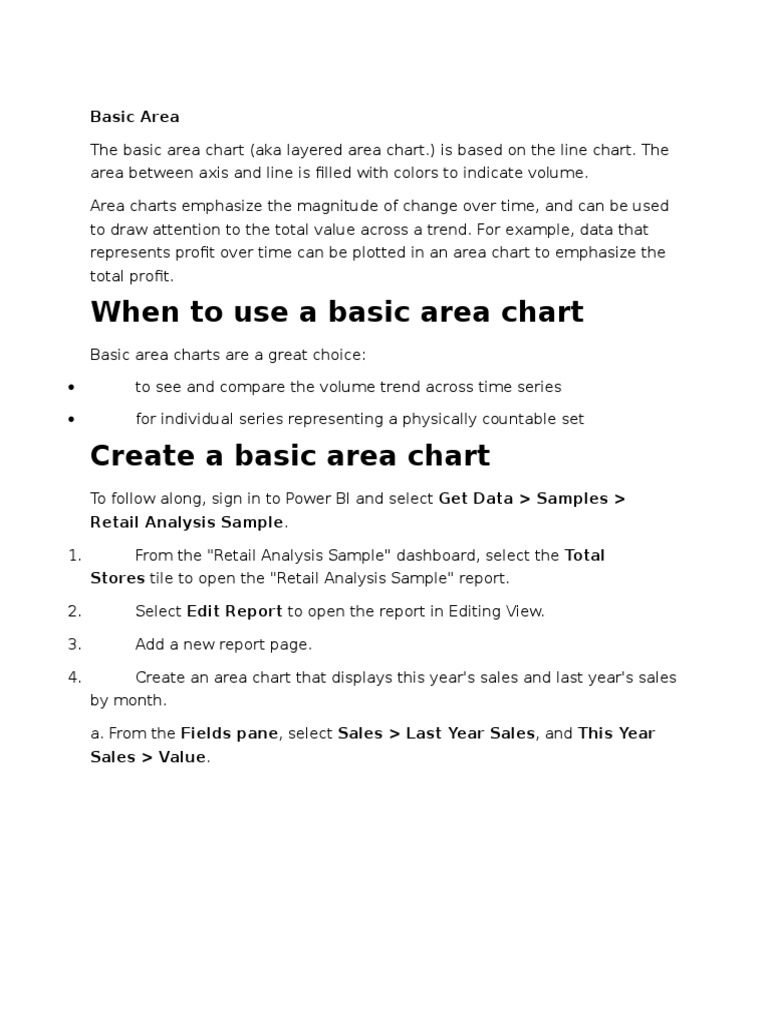 Basic Area

The basic area chart (aka layered area chart.) is based on the line chart. The area between axis and line is filled with colors to indicate volume.

Area charts emphasize the magnitude of change over time, and can be used to draw attention to the total value across a trend. For example, data that represents profit over time can be plotted in an area chart to emphasize the total profit.

When to use a basic area chart

Basic area charts are a great choice:

• to see and compare the volume trend across time series

• for individual series representing a physically countable set

Create a basic area chart

To follow along, sign in to Power BI and select Get Data > Samples > Retail Analysis Sample.

1. From the "Retail Analysis Sample" dashboard, select the Total Stores tile to open the "Retail Analysis Sample" report.

2. Select Edit Report to open the report in Editing View.

3. Add a new report page.

4. Create an area chart that displays this year's sales and last year's sales by month.

a. From the Fields pane, select Sales > Last Year Sales, and This Year Sales > Value.